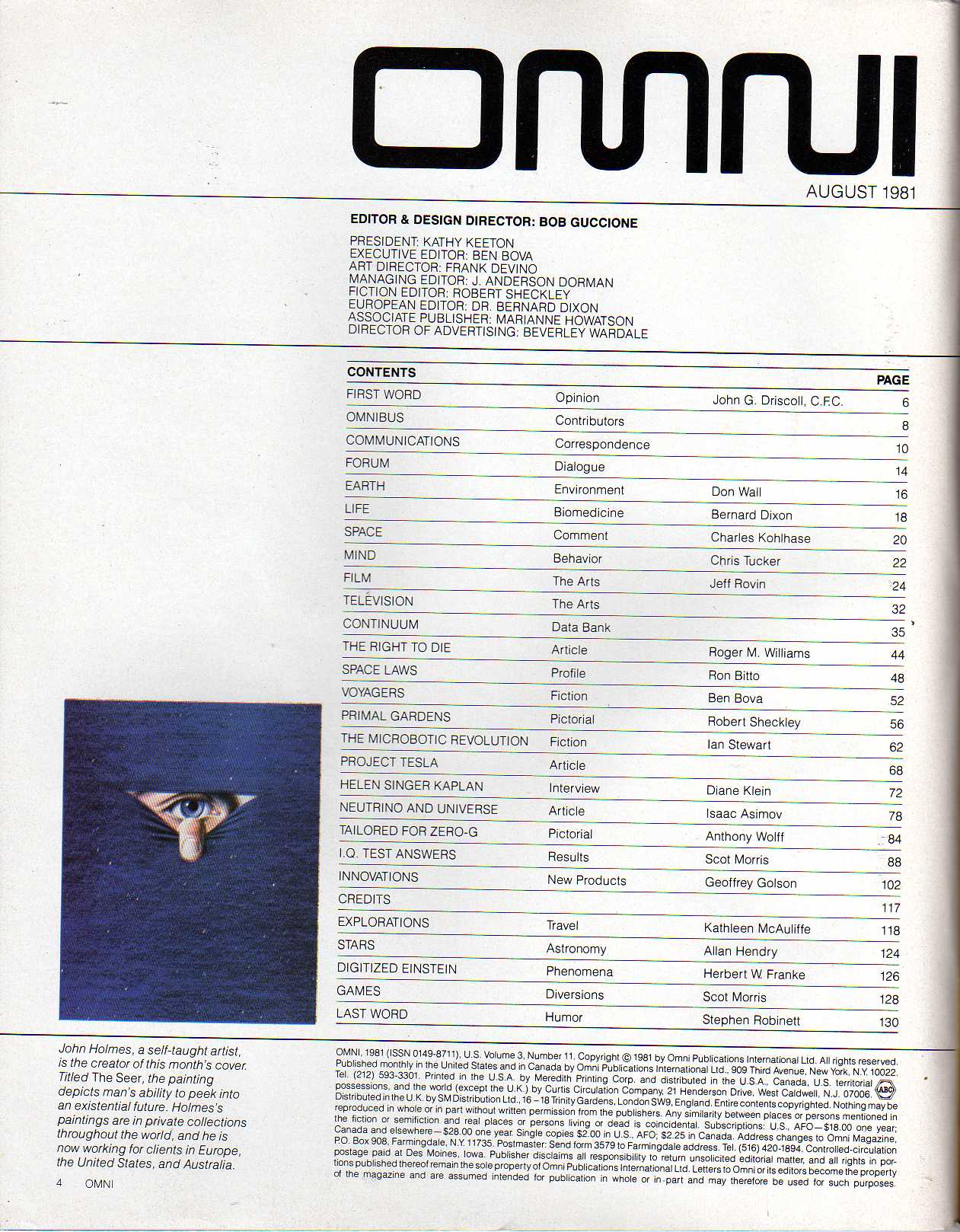 OMNI

AUGUST 1981

EDITOR & DESIGN DIRECTOR: BOB GUCCIONE

PRESIDENT: KATHY KEETON
EXECUTIVE EDITOR: BEN BOVA
ART DIRECTOR: FRANK DEVINO
MANAGING EDITOR: J. ANDERSON DORMAN
FICTION EDITOR: ROBERT SHECKLEY
EUROPEAN EDITOR: DR. BERNARD DIXON
ASSOCIATE PUBLISHER: MARIANNE HOWATSON
DIRECTOR OF ADVERTISING: BEVERLEY WARDALE

| CONTENTS | | | PAGE |
|---|---|---|---|
| FIRST WORD | Opinion | John G. Driscoll, C.F.C. | 6 |
| OMNIBUS | Contributors | | 8 |
| COMMUNICATIONS | Correspondence | | 10 |
| FORUM | Dialogue | | 14 |
| EARTH | Environment | Don Wall | 16 |
| LIFE | Biomedicine | Bernard Dixon | 18 |
| SPACE | Comment | Charles Kohlhase | 20 |
| MIND | Behavior | Chris Tucker | 22 |
| FILM | The Arts | Jeff Rovin | 24 |
| TELEVISION | The Arts | | 32 |
| CONTINUUM | Data Bank | | 35 |
| THE RIGHT TO DIE | Article | Roger M. Williams | 44 |
| SPACE LAWS | Profile | Ron Bitto | 48 |
| VOYAGERS | Fiction | Ben Bova | 52 |
| PRIMAL GARDENS | Pictorial | Robert Sheckley | 56 |
| THE MICROBOTIC REVOLUTION | Fiction | Ian Stewart | 62 |
| PROJECT TESLA | Article | | 68 |
| HELEN SINGER KAPLAN | Interview | Diane Klein | 72 |
| NEUTRINO AND UNIVERSE | Article | Isaac Asimov | 78 |
| TAILORED FOR ZERO-G | Pictorial | Anthony Wolff | 84 |
| I.Q. TEST ANSWERS | Results | Scot Morris | 88 |
| INNOVATIONS | New Products | Geoffrey Golson | 102 |
| CREDITS | | | 117 |
| EXPLORATIONS | Travel | Kathleen McAuliffe | 118 |
| STARS | Astronomy | Allan Hendry | 124 |
| DIGITIZED EINSTEIN | Phenomena | Herbert W. Franke | 126 |
| GAMES | Diversions | Scot Morris | 128 |
| LAST WORD | Humor | Stephen Robinett | 130 |

John Holmes, a self-taught artist, is the creator of this month's cover. Titled The Seer, the painting depicts man's ability to peek into an existential future. Holmes's paintings are in private collections throughout the world, and he is now working for clients in Europe, the United States, and Australia.

4 OMNI

OMNI, 1981 (ISSN 0149-8711), U.S. Volume 3, Number 11. Copyright © 1981 by Omni Publications International Ltd. All rights reserved. Published monthly in the United States and in Canada by Omni Publications International Ltd., 909 Third Avenue, New York, N.Y. 10022. Tel. (212) 593-3301. Printed in the U.S.A. by Meredith Printing Corp. and distributed in the U.S.A., Canada, U.S. territorial possessions, and the world (except the U.K.) by Curtis Circulation Company, 21 Henderson Drive, West Caldwell, N.J. 07006. Distributed in the U.K. by SM Distribution Ltd., 16–18 Trinity Gardens, London SW9, England. Entire contents copyrighted. Nothing may be reproduced in whole or in part without written permission from the publishers. Any similarity between places or persons mentioned in the fiction or semifiction and real places or persons living or dead is coincidental. Subscriptions: U.S., AFO—$18.00 one year; Canada and elsewhere—$28.00 one year. Single copies $2.00 in U.S., AFO; $2.25 in Canada. Address changes to Omni Magazine, P.O. Box 908, Farmingdale, N.Y. 11735. Postmaster: Send form 3579 to Farmingdale address. Tel. (516) 420-1894. Controlled-circulation postage paid at Des Moines, Iowa. Publisher disclaims all responsibility to return unsolicited editorial matter, and all rights in portions published thereof remain the sole property of Omni Publications International Ltd. Letters to Omni or its editors become the property of the magazine and are assumed intended for publication in whole or in part and may therefore be used for such purposes.

ABC